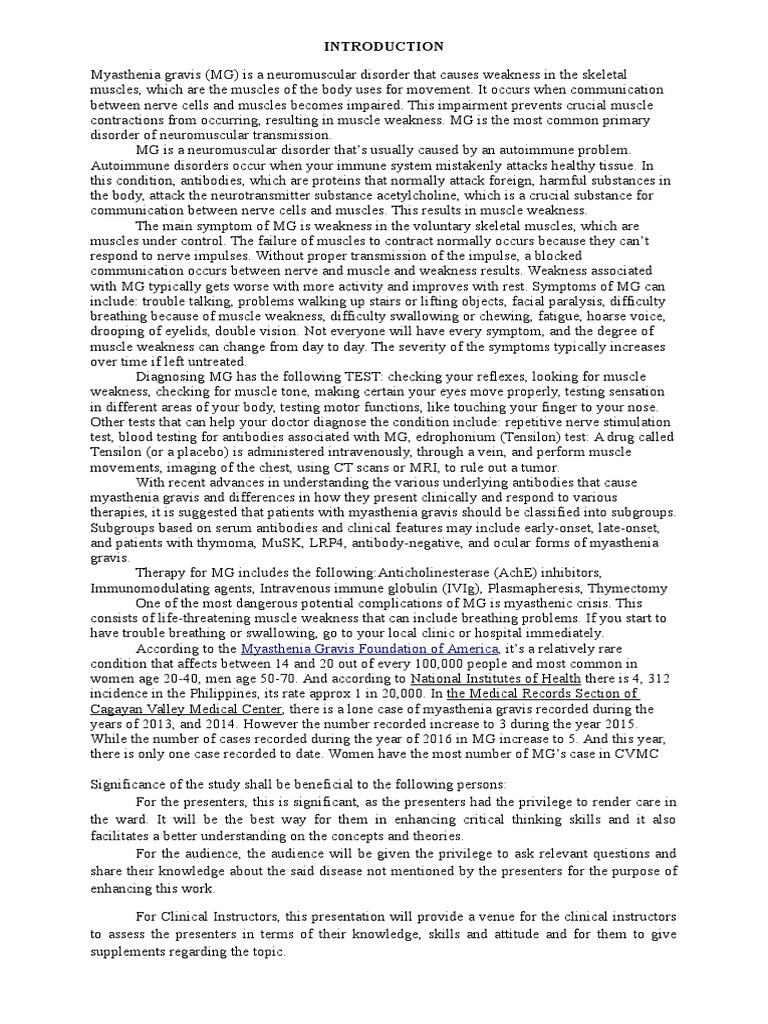 INTRODUCTION

Myasthenia gravis (MG) is a neuromuscular disorder that causes weakness in the skeletal muscles, which are the muscles of the body uses for movement. It occurs when communication between nerve cells and muscles becomes impaired. This impairment prevents crucial muscle contractions from occurring, resulting in muscle weakness. MG is the most common primary disorder of neuromuscular transmission.

MG is a neuromuscular disorder that's usually caused by an autoimmune problem. Autoimmune disorders occur when your immune system mistakenly attacks healthy tissue. In this condition, antibodies, which are proteins that normally attack foreign, harmful substances in the body, attack the neurotransmitter substance acetylcholine, which is a crucial substance for communication between nerve cells and muscles. This results in muscle weakness.

The main symptom of MG is weakness in the voluntary skeletal muscles, which are muscles under control. The failure of muscles to contract normally occurs because they can't respond to nerve impulses. Without proper transmission of the impulse, a blocked communication occurs between nerve and muscle and weakness results. Weakness associated with MG typically gets worse with more activity and improves with rest. Symptoms of MG can include: trouble talking, problems walking up stairs or lifting objects, facial paralysis, difficulty breathing because of muscle weakness, difficulty swallowing or chewing, fatigue, hoarse voice, drooping of eyelids, double vision. Not everyone will have every symptom, and the degree of muscle weakness can change from day to day. The severity of the symptoms typically increases over time if left untreated.

Diagnosing MG has the following TEST: checking your reflexes, looking for muscle weakness, checking for muscle tone, making certain your eyes move properly, testing sensation in different areas of your body, testing motor functions, like touching your finger to your nose. Other tests that can help your doctor diagnose the condition include: repetitive nerve stimulation test, blood testing for antibodies associated with MG, edrophonium (Tensilon) test: A drug called Tensilon (or a placebo) is administered intravenously, through a vein, and perform muscle movements, imaging of the chest, using CT scans or MRI, to rule out a tumor.

With recent advances in understanding the various underlying antibodies that cause myasthenia gravis and differences in how they present clinically and respond to various therapies, it is suggested that patients with myasthenia gravis should be classified into subgroups. Subgroups based on serum antibodies and clinical features may include early-onset, late-onset, and patients with thymoma, MuSK, LRP4, antibody-negative, and ocular forms of myasthenia gravis.

Therapy for MG includes the following:Anticholinesterase (AchE) inhibitors, Immunomodulating agents, Intravenous immune globulin (IVIg), Plasmapheresis, Thymectomy

One of the most dangerous potential complications of MG is myasthenic crisis. This consists of life-threatening muscle weakness that can include breathing problems. If you start to have trouble breathing or swallowing, go to your local clinic or hospital immediately.

According to the Myasthenia Gravis Foundation of America, it's a relatively rare condition that affects between 14 and 20 out of every 100,000 people and most common in women age 20-40, men age 50-70. And according to National Institutes of Health there is 4, 312 incidence in the Philippines, its rate approx 1 in 20,000. In the Medical Records Section of Cagayan Valley Medical Center, there is a lone case of myasthenia gravis recorded during the years of 2013, and 2014. However the number recorded increase to 3 during the year 2015. While the number of cases recorded during the year of 2016 in MG increase to 5. And this year, there is only one case recorded to date. Women have the most number of MG's case in CVMC

Significance of the study shall be beneficial to the following persons:

For the presenters, this is significant, as the presenters had the privilege to render care in the ward. It will be the best way for them in enhancing critical thinking skills and it also facilitates a better understanding on the concepts and theories.

For the audience, the audience will be given the privilege to ask relevant questions and share their knowledge about the said disease not mentioned by the presenters for the purpose of enhancing this work.

For Clinical Instructors, this presentation will provide a venue for the clinical instructors to assess the presenters in terms of their knowledge, skills and attitude and for them to give supplements regarding the topic.